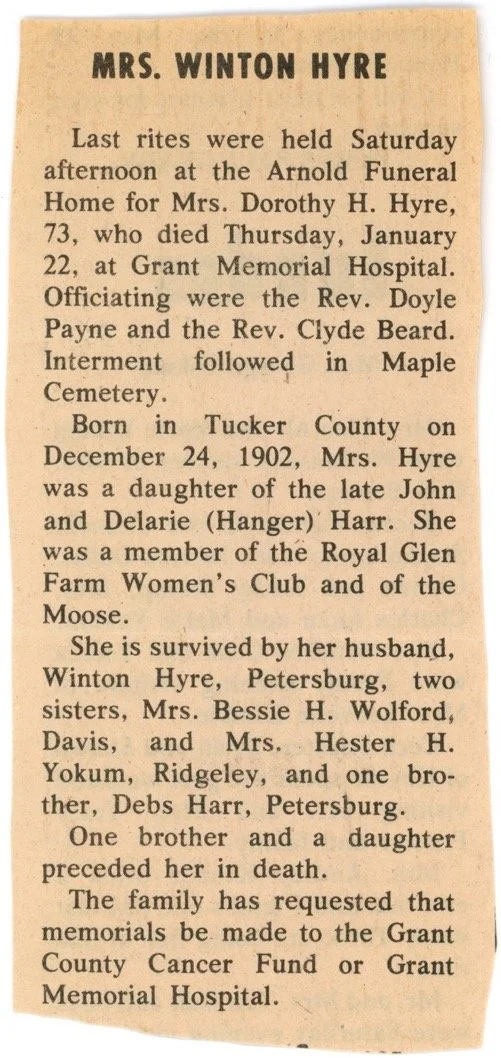 MRS. WINTON HYRE

Last rites were held Saturday afternoon at the Arnold Funeral Home for Mrs. Dorothy H. Hyre, 73, who died Thursday, January 22, at Grant Memorial Hospital. Officiating were the Rev. Doyle Payne and the Rev. Clyde Beard. Interment followed in Maple Cemetery.

Born in Tucker County on December 24, 1902, Mrs. Hyre was a daughter of the late John and Delarie (Hanger) Harr. She was a member of the Royal Glen Farm Women's Club and of the Moose.

She is survived by her husband, Winton Hyre, Petersburg, two sisters, Mrs. Bessie H. Wolford, Davis, and Mrs. Hester H. Yokum, Ridgeley, and one brother, Debs Harr, Petersburg.

One brother and a daughter preceded her in death.

The family has requested that memorials be made to the Grant County Cancer Fund or Grant Memorial Hospital.